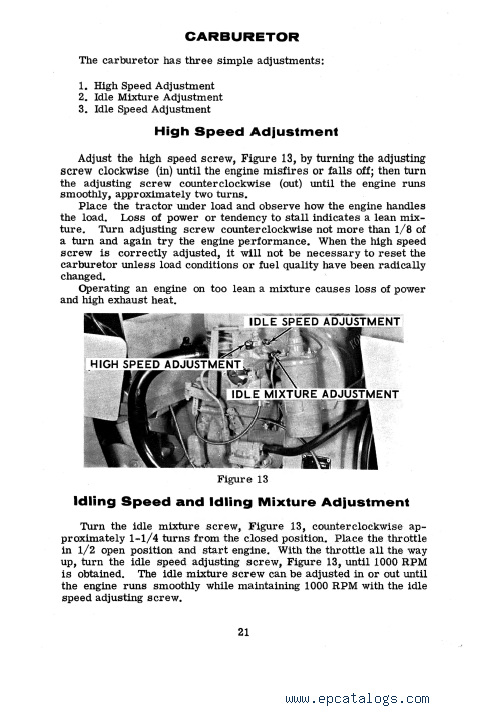 CARBURETOR

The carburetor has three simple adjustments:

1. High Speed Adjustment
2. Idle Mixture Adjustment
3. Idle Speed Adjustment

High Speed Adjustment

Adjust the high speed screw, Figure 13, by turning the adjusting screw clockwise (in) until the engine misfires or falls off; then turn the adjusting screw counterclockwise (out) until the engine runs smoothly, approximately two turns.

Place the tractor under load and observe how the engine handles the load. Loss of power or tendency to stall indicates a lean mixture. Turn adjusting screw counterclockwise not more than 1/8 of a turn and again try the engine performance. When the high speed screw is correctly adjusted, it will not be necessary to reset the carburetor unless load conditions or fuel quality have been radically changed.

Operating an engine on too lean a mixture causes loss of power and high exhaust heat.

IDLE SPEED ADJUSTMENT
HIGH SPEED ADJUSTMENT
IDLE MIXTURE ADJUSTMENT

Figure 13

Idling Speed and Idling Mixture Adjustment

Turn the idle mixture screw, Figure 13, counterclockwise approximately 1-1/4 turns from the closed position. Place the throttle in 1/2 open position and start engine. With the throttle all the way up, turn the idle speed adjusting screw, Figure 13, until 1000 RPM is obtained. The idle mixture screw can be adjusted in or out until the engine runs smoothly while maintaining 1000 RPM with the idle speed adjusting screw.

21

www.epcatalogs.com